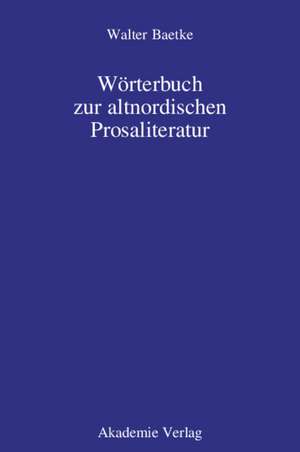 Walter Baetke

Wörterbuch zur altnordischen Prosaliteratur

Akademie Verlag